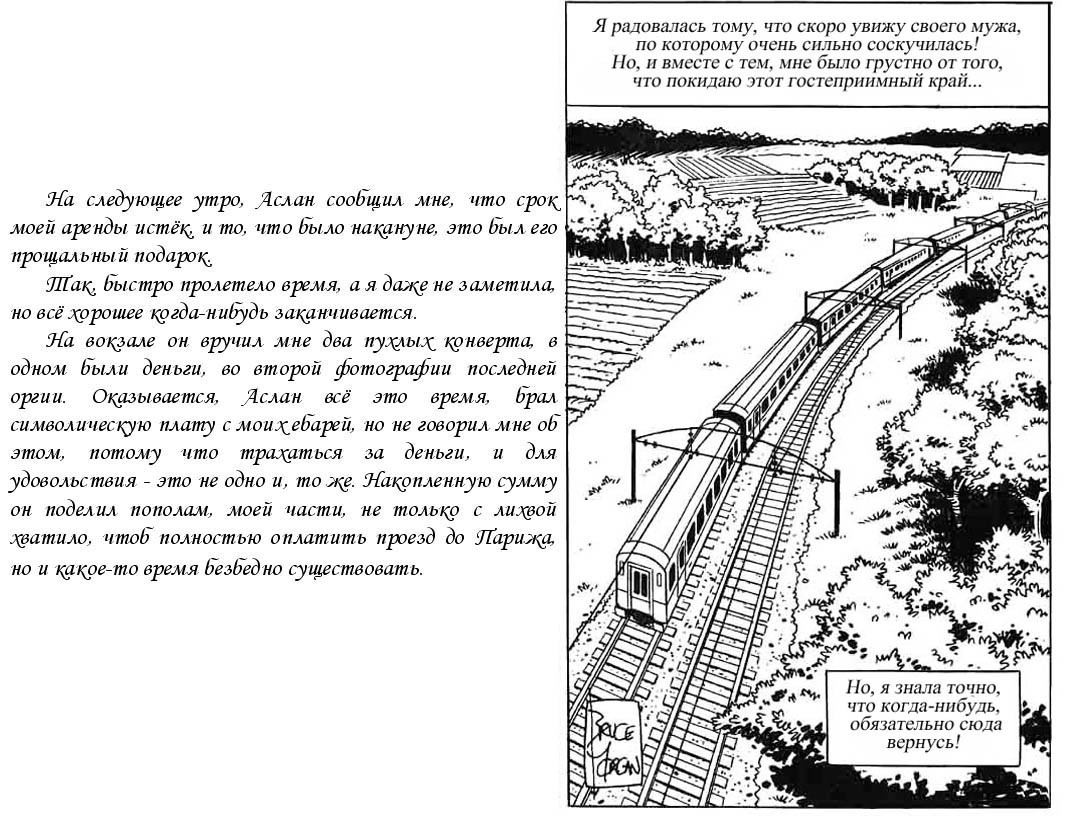 На следующее утро, Аслан сообщил мне, что срок моей аренды истёк, и то, что было накануне, это был его прощальный подарок.

Так, быстро пролетело время, а я даже не заметила, но всё хорошее когда-нибудь заканчивается.

На вокзале он вручил мне два пухлых конверта, в одном были деньги, во второй фотографии последней оргии. Оказывается, Аслан всё это время, брал символическую плату с моих ебарей, но не говорил мне об этом, потому что трахаться за деньги, и для удовольствия - это не одно и, то же. Накопленную сумму он поделил пополам, моей части, не только с лихвой хватило, чтоб полностью оплатить проезд до Парижа, но и какое-то время безбедно существовать.

Я радовалась тому, что скоро увижу своего мужа, по которому очень сильно соскучилась! Но, и вместе с тем, мне было грустно от того, что покидаю этот гостеприимный край...

Но, я знала точно, что когда-нибудь, обязательно сюда вернусь!

BRUCE MORGAN